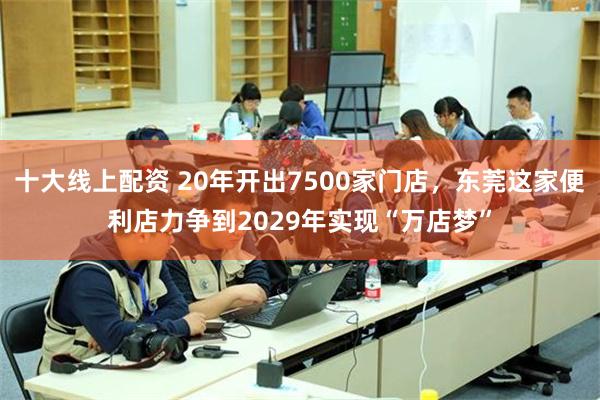 十大线上配资 20年开出7500家门店，东莞这家便利店力争到2029年实现“万店梦”